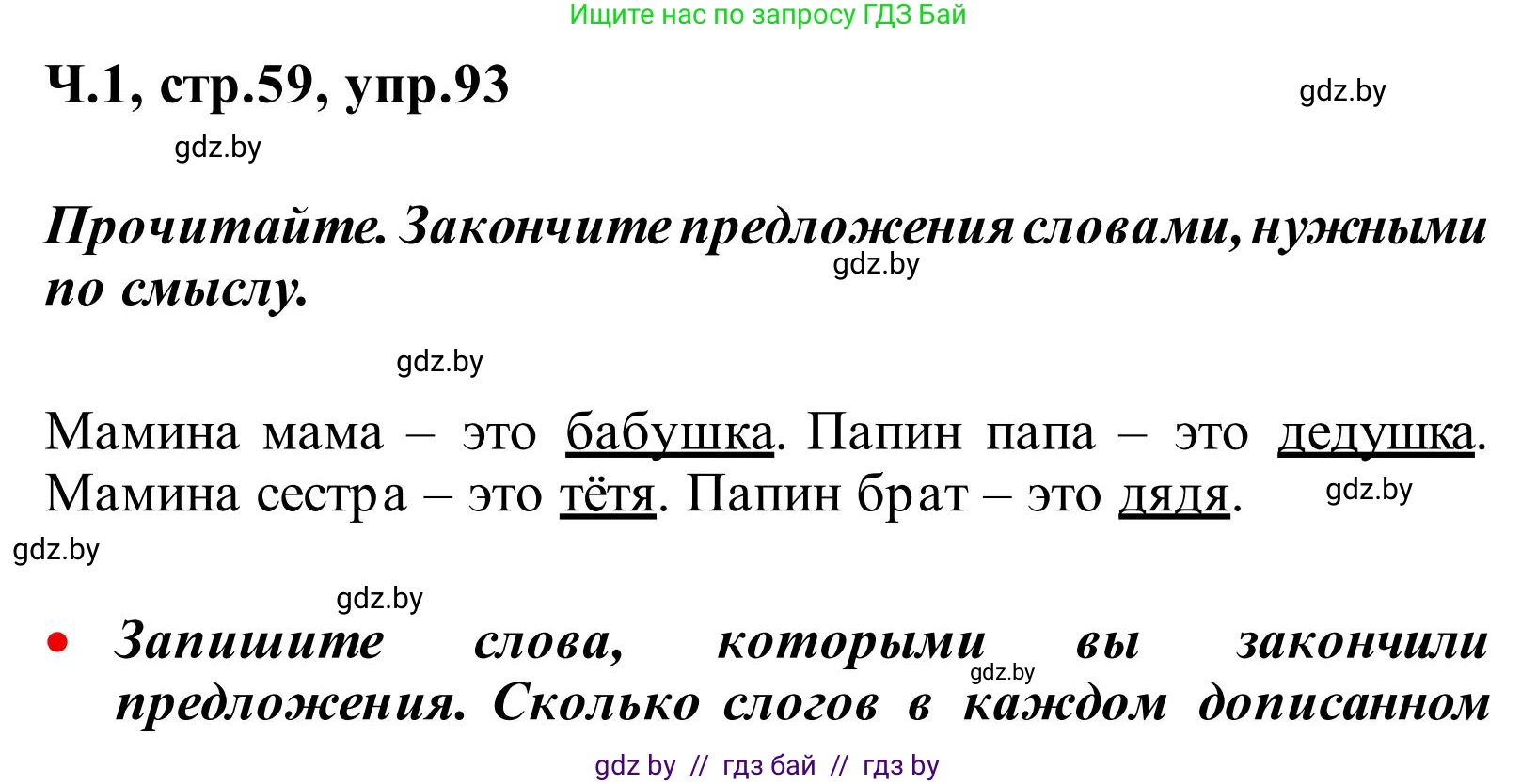 Ищите нас по запросу ГДЗ Бай

Ч.1, стр.59, упр.93

gdz.by

gdz.by

Прочитайте. Закончите предложения словами, нужными по смыслу.

gdz.by

gdz.by

Мамина мама – это бабушка. Папин папа – это дедушка. Мамина сестра – это тётя. Папин брат – это дядя.

gdz.by

gdz.by

gdz.by

• Запишите слова, которыми вы закончили предложения. Сколько слогов в каждом дописанном

gdz.by

gdz by // гдз бай // гдз by